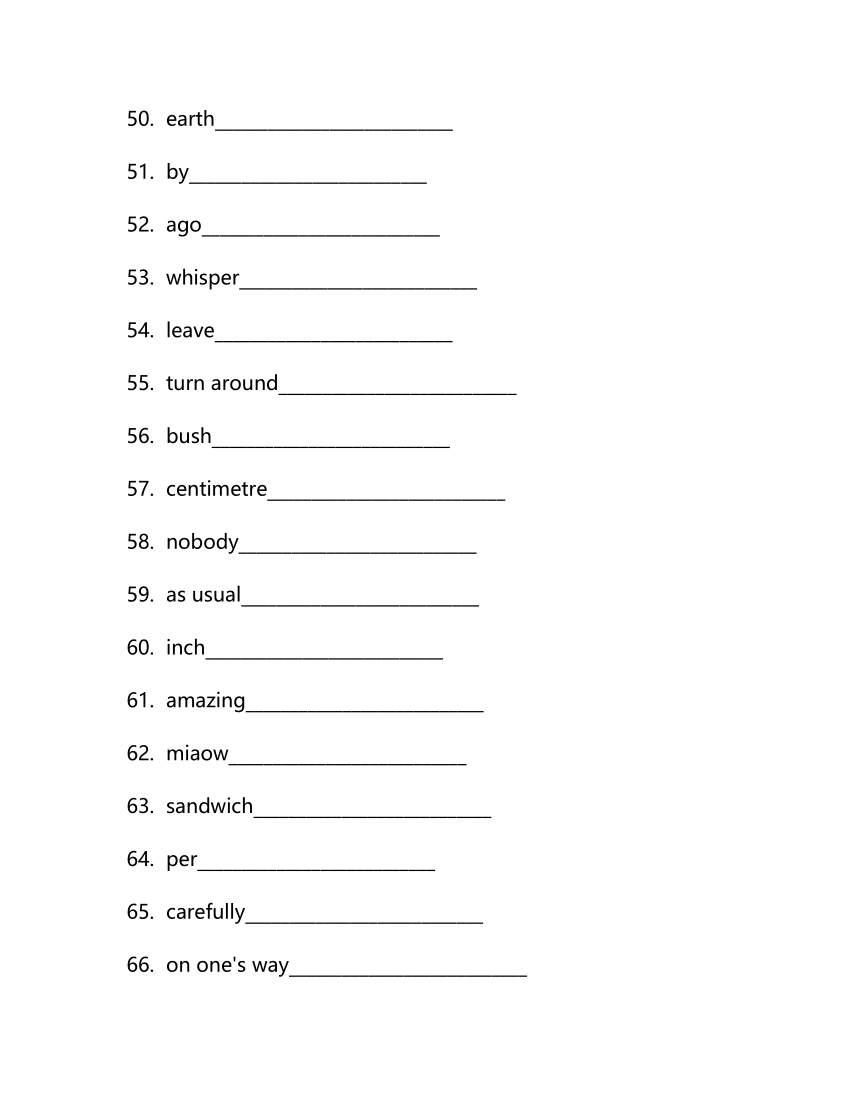 50. earth________________________

51. by________________________

52. ago________________________

53. whisper________________________

54. leave________________________

55. turn around________________________

56. bush________________________

57. centimetre________________________

58. nobody________________________

59. as usual________________________

60. inch________________________

61. amazing________________________

62. miaow________________________

63. sandwich________________________

64. per________________________

65. carefully________________________

66. on one's way________________________